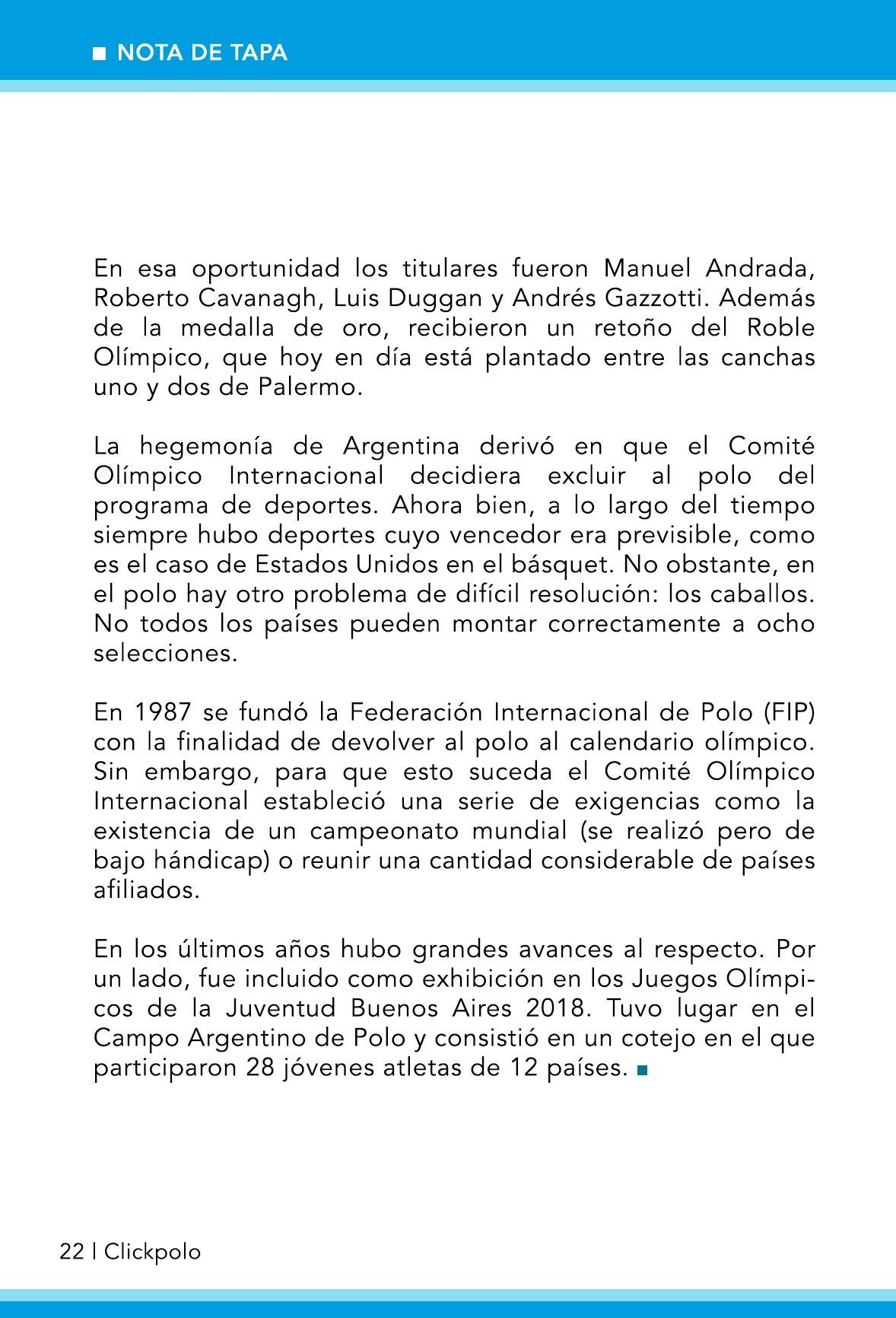 NOTA DE TAPA

En esa oportunidad los titulares fueron Manuel Andrada, Roberto Cavanagh, Luis Duggan y Andrés Gazzotti. Además de la medalla de oro, recibieron un retoño del Roble Olímpico, que hoy en día está plantado entre las canchas uno y dos de Palermo.

La hegemonía de Argentina derivó en que el Comité Olímpico Internacional decidiera excluir al polo del programa de deportes. Ahora bien, a lo largo del tiempo siempre hubo deportes cuyo vencedor era previsible, como es el caso de Estados Unidos en el básquet. No obstante, en el polo hay otro problema de difícil resolución: los caballos. No todos los países pueden montar correctamente a ocho selecciones.

En 1987 se fundó la Federación Internacional de Polo (FIP) con la finalidad de devolver al polo al calendario olímpico. Sin embargo, para que esto suceda el Comité Olímpico Internacional estableció una serie de exigencias como la existencia de un campeonato mundial (se realizó pero de bajo hándicap) o reunir una cantidad considerable de países afiliados.

En los últimos años hubo grandes avances al respecto. Por un lado, fue incluido como exhibición en los Juegos Olímpicos de la Juventud Buenos Aires 2018. Tuvo lugar en el Campo Argentino de Polo y consistió en un cotejo en el que participaron 28 jóvenes atletas de 12 países.

22 | Clickpolo